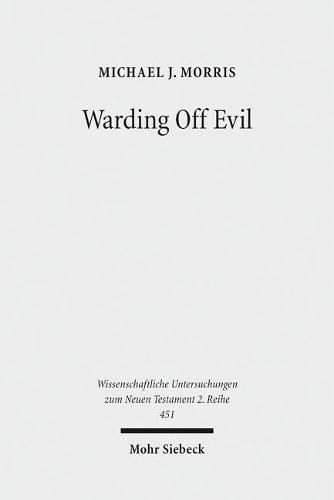 MICHAEL J. MORRIS

Warding Off Evil

Wissenschaftliche Untersuchungen zum Neuen Testament 2. Reihe 451

Mohr Siebeck